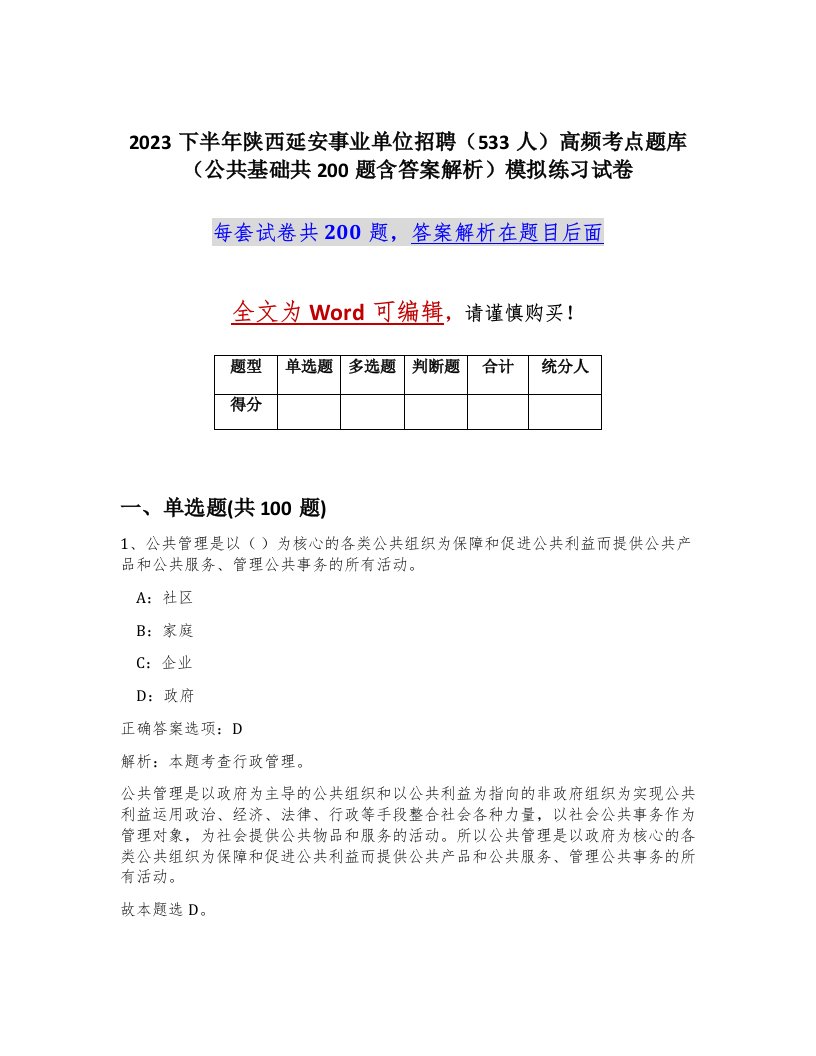 2023 下半年陕西延安事业单位招聘（533 人）高频考点题库（公共基础共 200 题含答案解析）模拟练习试卷

每套试卷共 200 题，答案解析在题目后面

全文为 Word 可编辑，请谨慎购买！

| 题型 | 单选题 | 多选题 | 判断题 | 合计 | 统分人 |
|---|---|---|---|---|---|
| 得分 | | | | | |

一、单选题(共 100 题)

1、公共管理是以（ ）为核心的各类公共组织为保障和促进公共利益而提供公共产品和公共服务、管理公共事务的所有活动。

A：社区

B：家庭

C：企业

D：政府

正确答案选项：D

解析：本题考查行政管理。

公共管理是以政府为主导的公共组织和以公共利益为指向的非政府组织为实现公共利益运用政治、经济、法律、行政等手段整合社会各种力量，以社会公共事务作为管理对象，为社会提供公共物品和服务的活动。所以公共管理是以政府为核心的各类公共组织为保障和促进公共利益而提供公共产品和公共服务、管理公共事务的所有活动。

故本题选 D。